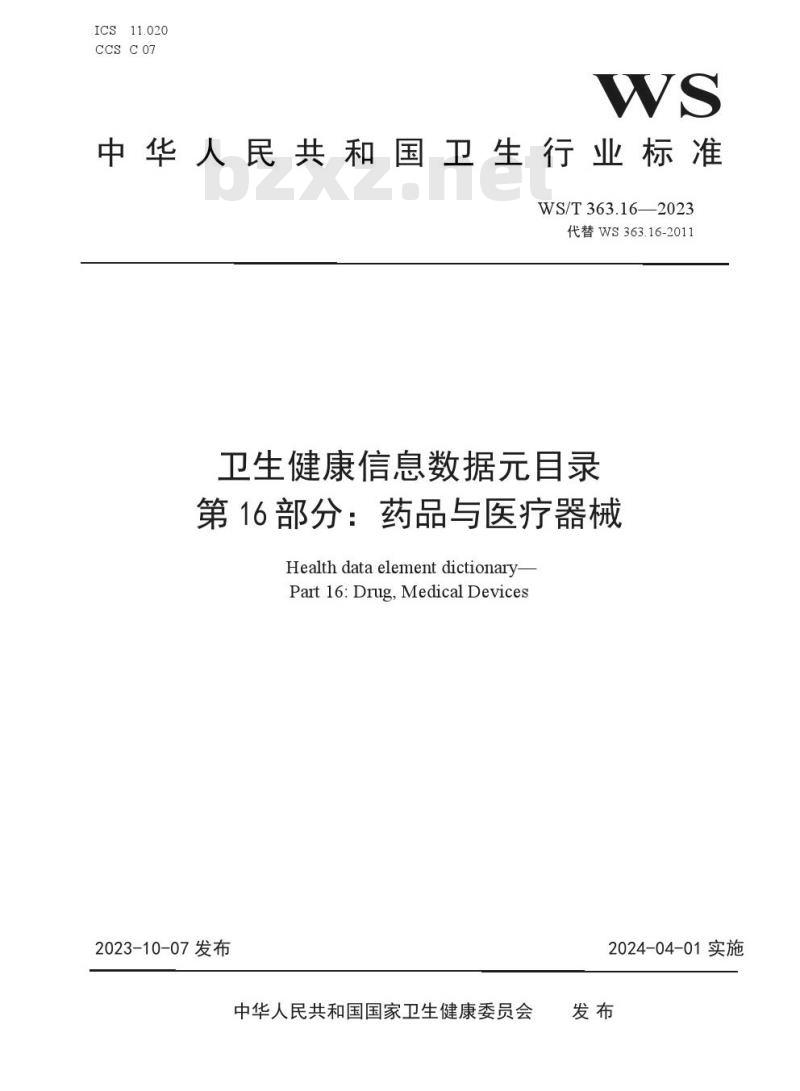 ICS 11.020
CCS C 07

WS

中华人民共和国卫生行业标准

bzxz.net

WS/T 363.16—2023
代替 WS 363.16-2011

卫生健康信息数据元目录
第16部分：药品与医疗器械

Health data element dictionary—
Part 16: Drug, Medical Devices

2023-10-07 发布

2024-04-01 实施

中华人民共和国国家卫生健康委员会　发布